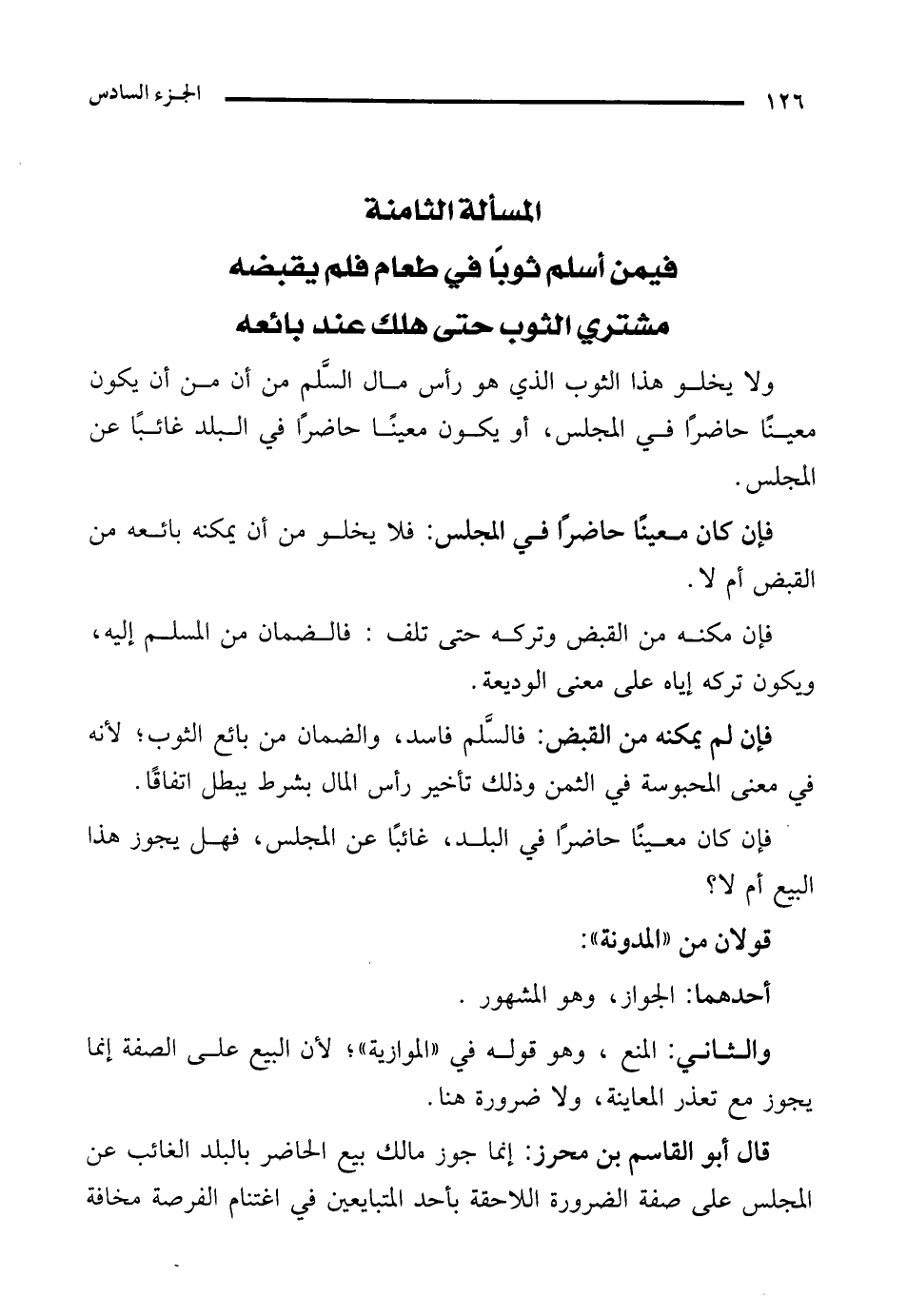 ١٢٦ الجزء السادس

المسألة الثامنة

فيمن أسلم ثوبًا في طعام فلم يقبضه مشتري الثوب حتى هلك عند بائعه

ولا يخلو هذا الثوب الذي هو رأس مال السَّلم من أن من أن يكون معينًا حاضرًا في المجلس، أو يكون معينًا حاضرًا في البلد غائبًا عن المجلس.

فإن كان معينًا حاضرًا في المجلس: فلا يخلو من أن يمكنه بائعه من القبض أم لا.

فإن مكنه من القبض وتركه حتى تلف : فالضمان من المسلم إليه، ويكون تركه إياه على معنى الوديعة.

فإن لم يمكنه من القبض: فالسَّلم فاسد، والضمان من بائع الثوب؛ لأنه في معنى المحبوسة في الثمن وذلك تأخير رأس المال بشرط يبطل اتفاقًا.

فإن كان معينًا حاضرًا في البلد، غائبًا عن المجلس، فهل يجوز هذا البيع أم لا؟

قولان من «المدونة»:

أحدهما: الجواز، وهو المشهور .

والثاني: المنع ، وهو قوله في «الموازية»؛ لأن البيع على الصفة إنما يجوز مع تعذر المعاينة، ولا ضرورة هنا.

قال أبو القاسم بن محرز: إنما جوز مالك بيع الحاضر بالبلد الغائب عن المجلس على صفة الضرورة اللاحقة بأحد المتبايعين في اغتنام الفرصة مخافة